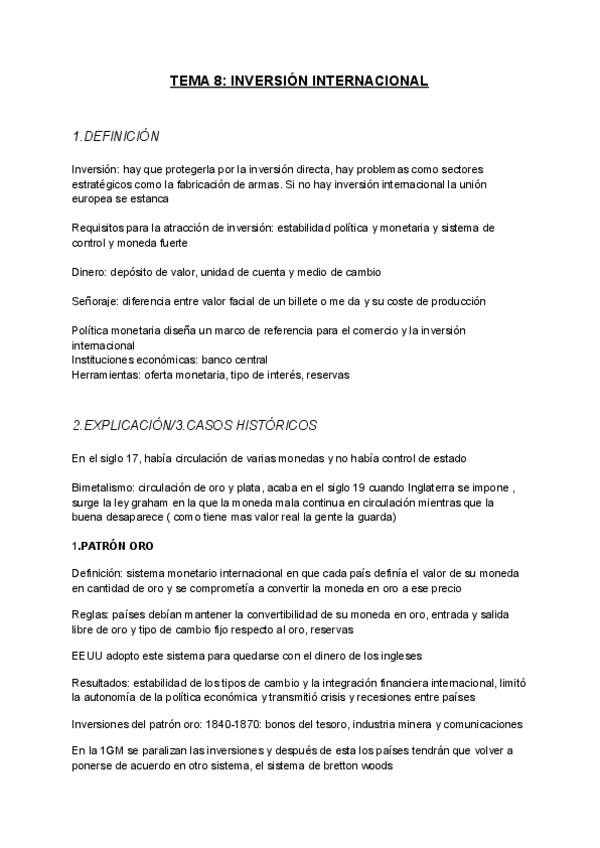 TEMA 8: INVERSIÓN INTERNACIONAL

1.DEFINICIÓN

Inversión: hay que protegerla por la inversión directa, hay problemas como sectores estratégicos como la fabricación de armas. Si no hay inversión internacional la unión europea se estanca

Requisitos para la atracción de inversión: estabilidad política y monetaria y sistema de control y moneda fuerte

Dinero: depósito de valor, unidad de cuenta y medio de cambio

Señoraje: diferencia entre valor facial de un billete o me da y su coste de producción

Política monetaria diseña un marco de referencia para el comercio y la inversión internacional
Instituciones económicas: banco central
Herramientas: oferta monetaria, tipo de interés, reservas

2.EXPLICACIÓN/3.CASOS HISTÓRICOS

En el siglo 17, había circulación de varias monedas y no había control de estado

Bimetalismo: circulación de oro y plata, acaba en el siglo 19 cuando Inglaterra se impone , surge la ley graham en la que la moneda mala continua en circulación mientras que la buena desaparece ( como tiene mas valor real la gente la guarda)

1.PATRÓN ORO

Definición: sistema monetario internacional en que cada país definía el valor de su moneda en cantidad de oro y se comprometía a convertir la moneda en oro a ese precio

Reglas: países debían mantener la convertibilidad de su moneda en oro, entrada y salida libre de oro y tipo de cambio fijo respecto al oro, reservas

EEUU adopto este sistema para quedarse con el dinero de los ingleses

Resultados: estabilidad de los tipos de cambio y la integración financiera internacional, limitó la autonomía de la política económica y transmitió crisis y recesiones entre países

Inversiones del patrón oro: 1840-1870: bonos del tesoro, industria minera y comunicaciones

En la 1GM se paralizan las inversiones y después de esta los países tendrán que volver a ponerse de acuerdo en otro sistema, el sistema de bretton woods